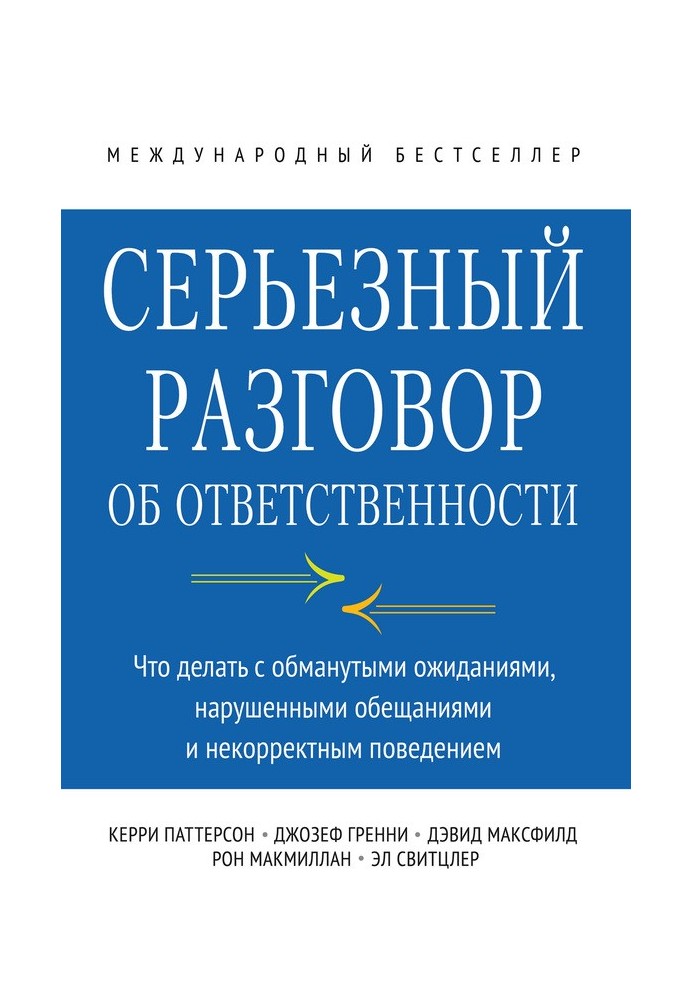 МЕЖДУНАРОДНЫЙ БЕСТСЕЛЛЕР

СЕРЬЕЗНЫЙ РАЗГОВОР ОБ ОТВЕТСТВЕННОСТИ

Что делать с обманутыми ожиданиями, нарушенными обещаниями и некорректным поведением

КЕРРИ ПАТТЕРСОН • ДЖОЗЕФ ГРЕННИ • ДЭВИД МАКСФИЛД
РОН МАКМИЛЛАН • ЭЛ СВИТЦЛЕР